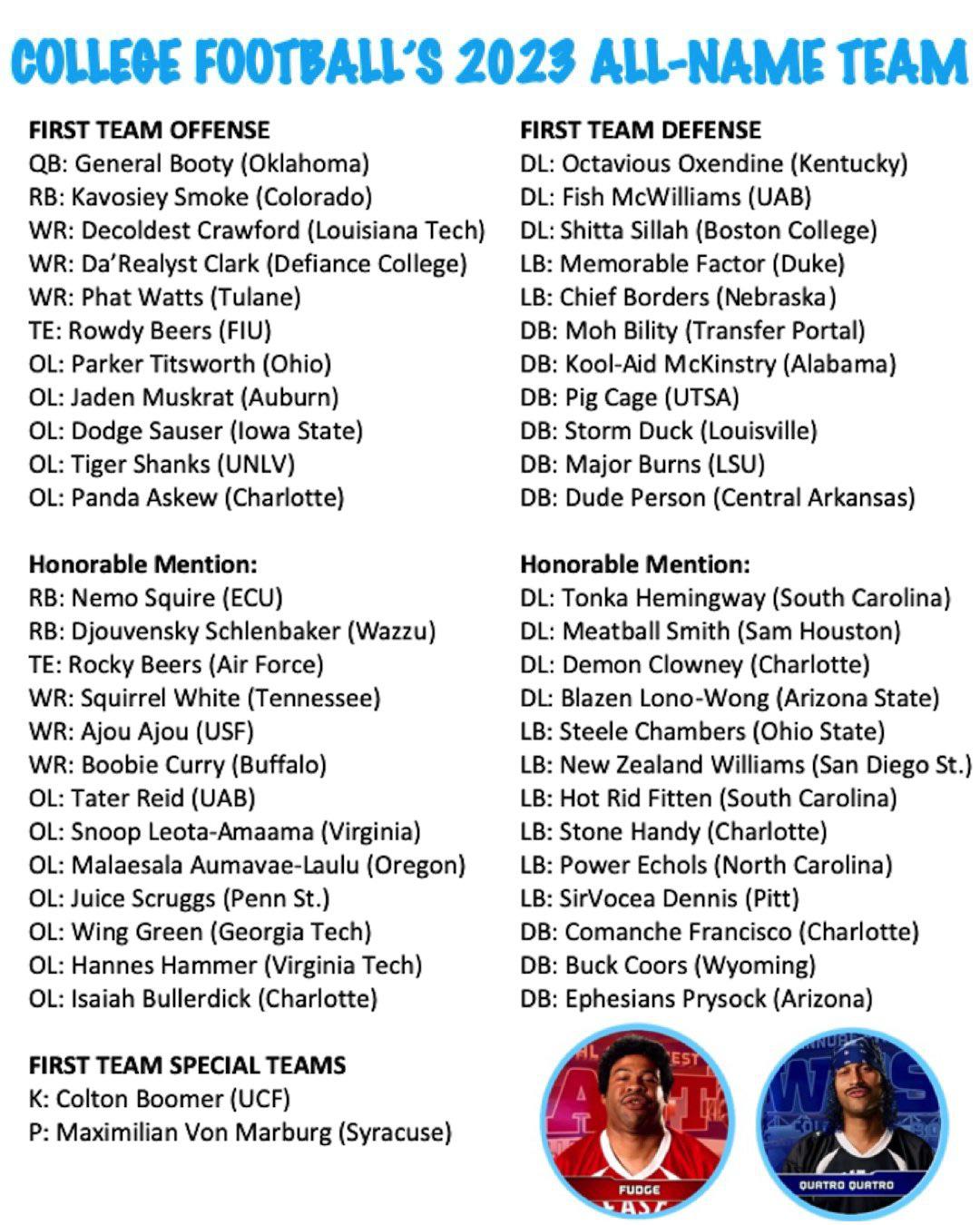 COLLEGE FOOTBALL'S 2023 ALL-NAME TEAM

FIRST TEAM OFFENSE
QB: General Booty (Oklahoma)
RB: Kavosiey Smoke (Colorado)
WR: Decoldest Crawford (Louisiana Tech)
WR: Da'Realyst Clark (Defiance College)
WR: Phat Watts (Tulane)
TE: Rowdy Beers (FIU)
OL: Parker Titsworth (Ohio)
OL: Jaden Muskrat (Auburn)
OL: Dodge Sauser (Iowa State)
OL: Tiger Shanks (UNLV)
OL: Panda Askew (Charlotte)

Honorable Mention:
RB: Nemo Squire (ECU)
RB: Djouvensky Schlenbaker (Wazzu)
TE: Rocky Beers (Air Force)
WR: Squirrel White (Tennessee)
WR: Ajou Ajou (USF)
WR: Boobie Curry (Buffalo)
OL: Tater Reid (UAB)
OL: Snoop Leota-Amaama (Virginia)
OL: Malaesala Aumavae-Laulu (Oregon)
OL: Juice Scruggs (Penn St.)
OL: Wing Green (Georgia Tech)
OL: Hannes Hammer (Virginia Tech)
OL: Isaiah Bullerdick (Charlotte)

FIRST TEAM SPECIAL TEAMS
K: Colton Boomer (UCF)
P: Maximilian Von Marburg (Syracuse)

FIRST TEAM DEFENSE
DL: Octavious Oxendine (Kentucky)
DL: Fish McWilliams (UAB)
DL: Shitta Sillah (Boston College)
LB: Memorable Factor (Duke)
LB: Chief Borders (Nebraska)
DB: Moh Bility (Transfer Portal)
DB: Kool-Aid McKinstry (Alabama)
DB: Pig Cage (UTSA)
DB: Storm Duck (Louisville)
DB: Major Burns (LSU)
DB: Dude Person (Central Arkansas)

Honorable Mention:
DL: Tonka Hemingway (South Carolina)
DL: Meatball Smith (Sam Houston)
DL: Demon Clowney (Charlotte)
DL: Blazen Lono-Wong (Arizona State)
LB: Steele Chambers (Ohio State)
LB: New Zealand Williams (San Diego St.)
LB: Hot Rid Fitten (South Carolina)
LB: Stone Handy (Charlotte)
LB: Power Echols (North Carolina)
LB: SirVocea Dennis (Pitt)
DB: Comanche Francisco (Charlotte)
DB: Buck Coors (Wyoming)
DB: Ephesians Prysock (Arizona)

FUDGE
QUATRO QUATRO